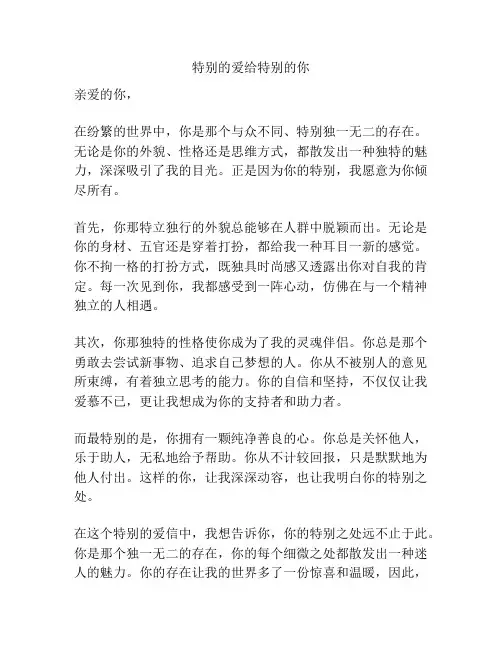 特别的爱给特别的你

亲爱的你，

在纷繁的世界中，你是那个与众不同、特别独一无二的存在。无论是你的外貌、性格还是思维方式，都散发出一种独特的魅力，深深吸引了我的目光。正是因为你的特别，我愿意为你倾尽所有。

首先，你那特立独行的外貌总能够在人群中脱颖而出。无论是你的身材、五官还是穿着打扮，都给我一种耳目一新的感觉。你不拘一格的打扮方式，既独具时尚感又透露出你对自我的肯定。每一次见到你，我都感受到一阵心动，仿佛在与一个精神独立的人相遇。

其次，你那独特的性格使你成为了我的灵魂伴侣。你总是那个勇敢去尝试新事物、追求自己梦想的人。你从不被别人的意见所束缚，有着独立思考的能力。你的自信和坚持，不仅仅让我爱慕不已，更让我想成为你的支持者和助力者。

而最特别的是，你拥有一颗纯净善良的心。你总是关怀他人，乐于助人，无私地给予帮助。你从不计较回报，只是默默地为他人付出。这样的你，让我深深动容，也让我明白你的特别之处。

在这个特别的爱信中，我想告诉你，你的特别之处远不止于此。你是那个独一无二的存在，你的每个细微之处都散发出一种迷人的魅力。你的存在让我的世界多了一份惊喜和温暖，因此，